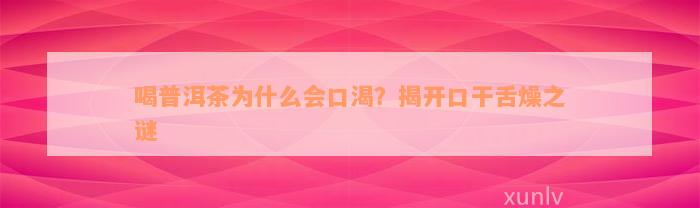 喝普洱茶为什么会口渴？揭开口干舌燥之谜

xunlv